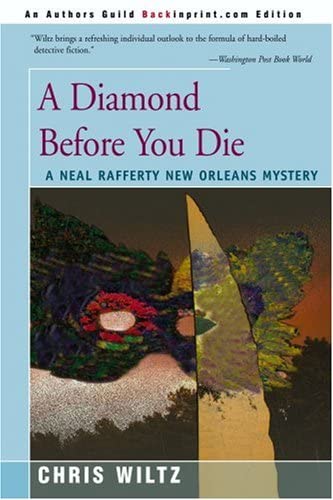 An Authors Guild Backinprint.com Edition

"Wiltz brings a refreshing individual outlook to the formula of hard-boiled detective fiction."
—Washington Post Book World

A Diamond Before You Die

A NEAL RAFFERTY NEW ORLEANS MYSTERY

CHRIS WILTZ